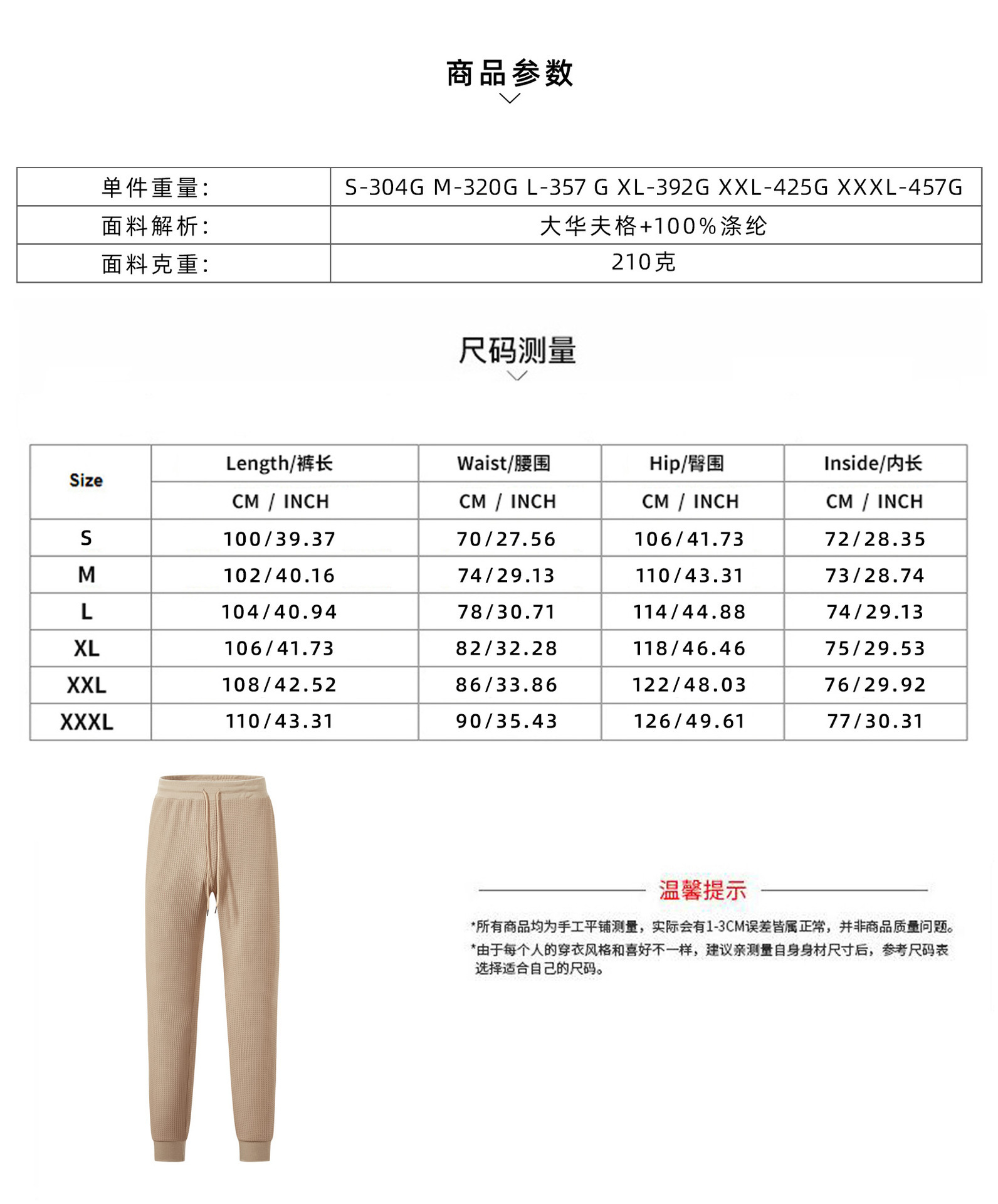 商品参数

| 单件重量: | S-304G M-320G L-357 G XL-392G XXL-425G XXXL-457G |
|---|---|
| 面料解析: | 大华夫格+100%涤纶 |
| 面料克重: | 210克 |

尺码测量

| Size | Length/裤长 | Waist/腰围 | Hip/臀围 | Inside/内长 |
|---|---|---|---|---|
| | CM / INCH | CM / INCH | CM / INCH | CM / INCH |
| S | 100/39.37 | 70/27.56 | 106/41.73 | 72/28.35 |
| M | 102/40.16 | 74/29.13 | 110/43.31 | 73/28.74 |
| L | 104/40.94 | 78/30.71 | 114/44.88 | 74/29.13 |
| XL | 106/41.73 | 82/32.28 | 118/46.46 | 75/29.53 |
| XXL | 108/42.52 | 86/33.86 | 122/48.03 | 76/29.92 |
| XXXL | 110/43.31 | 90/35.43 | 126/49.61 | 77/30.31 |

温馨提示

*所有商品均为手工平铺测量，实际会有1-3CM误差皆属正常，并非商品质量问题。
*由于每个人的穿衣风格和喜好不一样，建议亲测量自身身材尺寸后，参考尺码表选择适合自己的尺码。